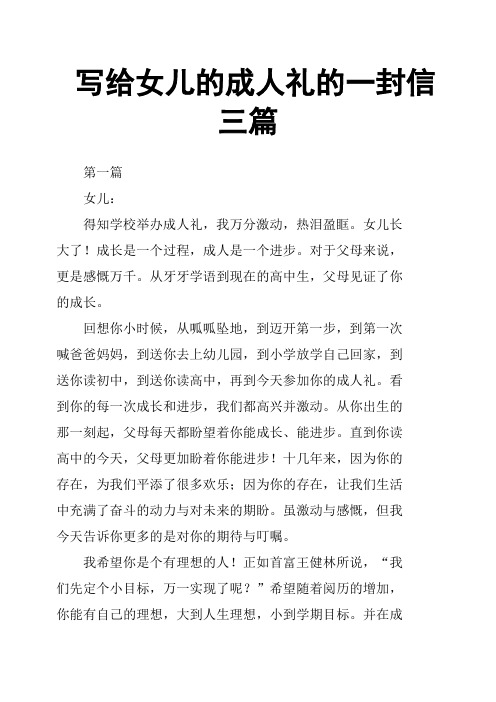 写给女儿的成人礼的一封信三篇

第一篇

女儿：

得知学校举办成人礼，我万分激动，热泪盈眶。女儿长大了！成长是一个过程，成人是一个进步。对于父母来说，更是感慨万千。从牙牙学语到现在的高中生，父母见证了你的成长。

回想你小时候，从呱呱坠地，到迈开第一步，到第一次喊爸爸妈妈，到送你去上幼儿园，到小学放学自己回家，到送你读初中，到送你读高中，再到今天参加你的成人礼。看到你的每一次成长和进步，我们都高兴并激动。从你出生的那一刻起，父母每天都盼望着你能成长、能进步。直到你读高中的今天，父母更加盼着你能进步！十几年来，因为你的存在，为我们平添了很多欢乐；因为你的存在，让我们生活中充满了奋斗的动力与对未来的期盼。虽激动与感慨，但我今天告诉你更多的是对你的期待与叮嘱。

我希望你是个有理想的人！正如首富王健林所说，“我们先定个小目标，万一实现了呢？”希望随着阅历的增加，你能有自己的理想，大到人生理想，小到学期目标。并在成